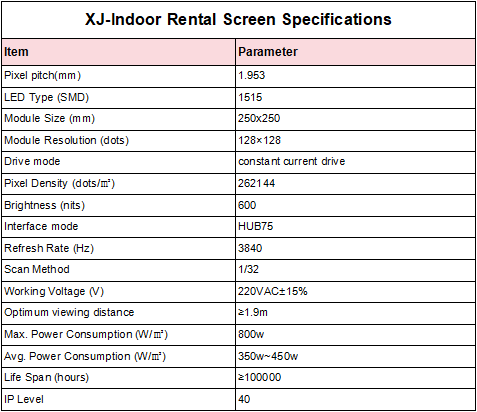 XJ-Indoor Rental Screen Specifications

| Item | Parameter |
|---|---|
| Pixel pitch(mm) | 1.953 |
| LED Type (SMD) | 1515 |
| Module Size (mm) | 250x250 |
| Module Resolution (dots) | 128×128 |
| Drive mode | constant current drive |
| Pixel Density (dots/㎡) | 262144 |
| Brightness (nits) | 600 |
| Interface mode | HUB75 |
| Refresh Rate (Hz) | 3840 |
| Scan Method | 1/32 |
| Working Voltage (V) | 220VAC±15% |
| Optimum viewing distance | ≥1.9m |
| Max. Power Consumption (W/㎡) | 800w |
| Avg. Power Consumption (W/㎡) | 350w~450w |
| Life Span (hours) | ≥100000 |
| IP Level | 40 |